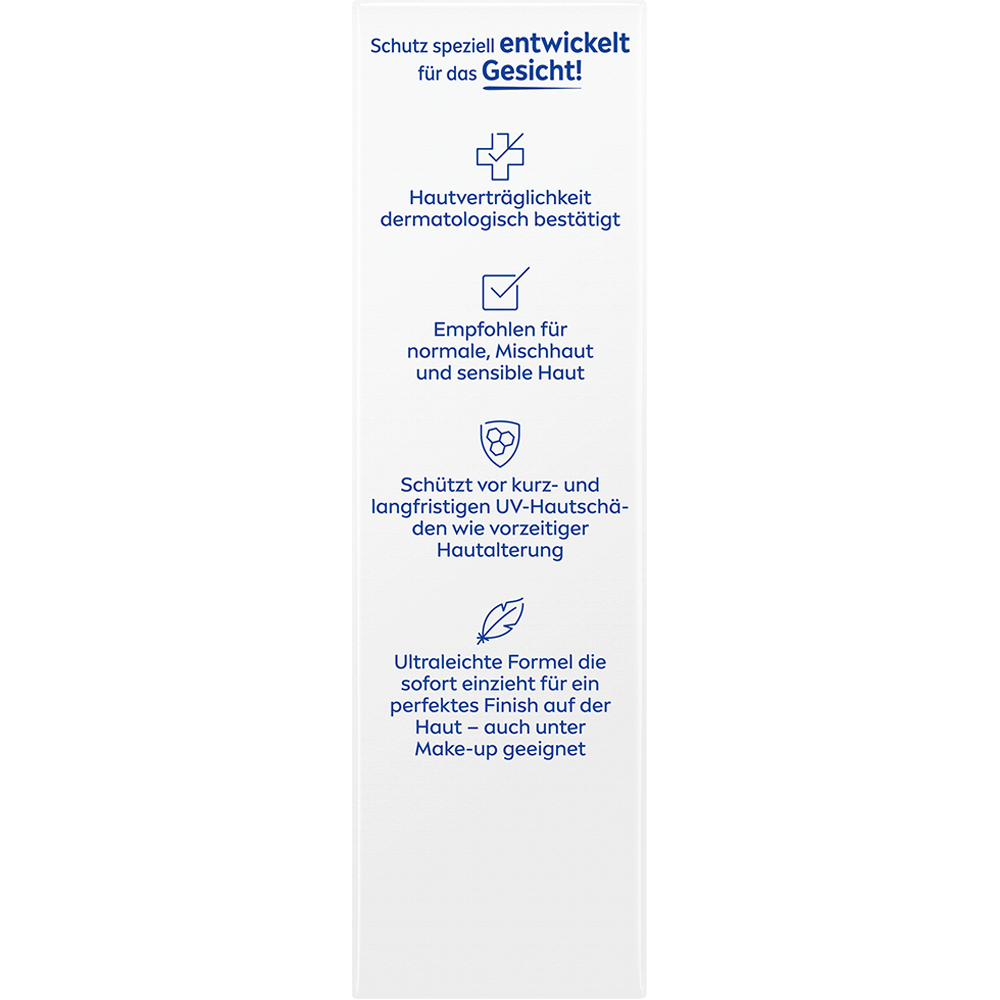 Schutz speziell entwickelt für das Gesicht!

Hautverträglichkeit dermatologisch bestätigt

Empfohlen für normale, Mischhaut und sensible Haut

Schützt vor kurz- und langfristigen UV-Hautschäden wie vorzeitiger Hautalterung

Ultraleichte Formel die sofort einzieht für ein perfektes Finish auf der Haut – auch unter Make-up geeignet